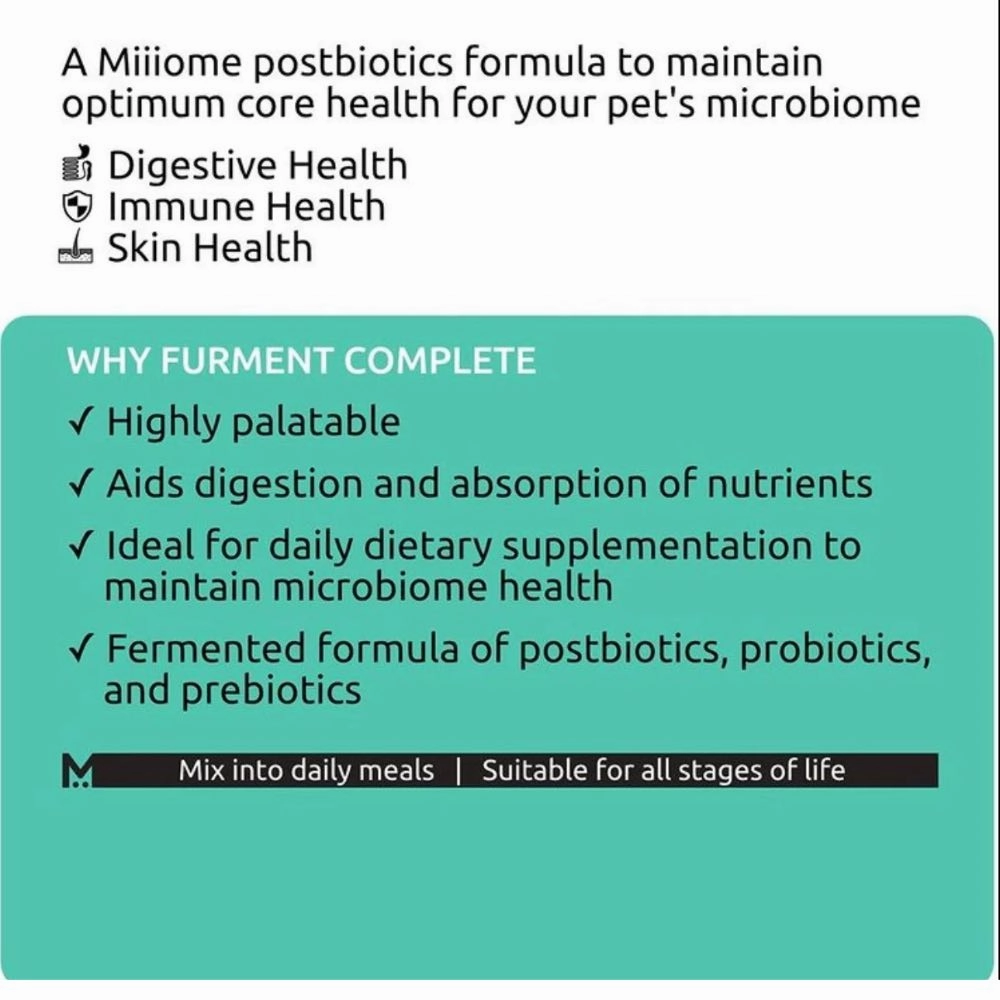 A Miiiome postbiotics formula to maintain optimum core health for your pet's microbiome

Digestive Health
Immune Health
Skin Health

WHY FURMENT COMPLETE

✓ Highly palatable

✓ Aids digestion and absorption of nutrients

✓ Ideal for daily dietary supplementation to maintain microbiome health

✓ Fermented formula of postbiotics, probiotics, and prebiotics

M Mix into daily meals | Suitable for all stages of life